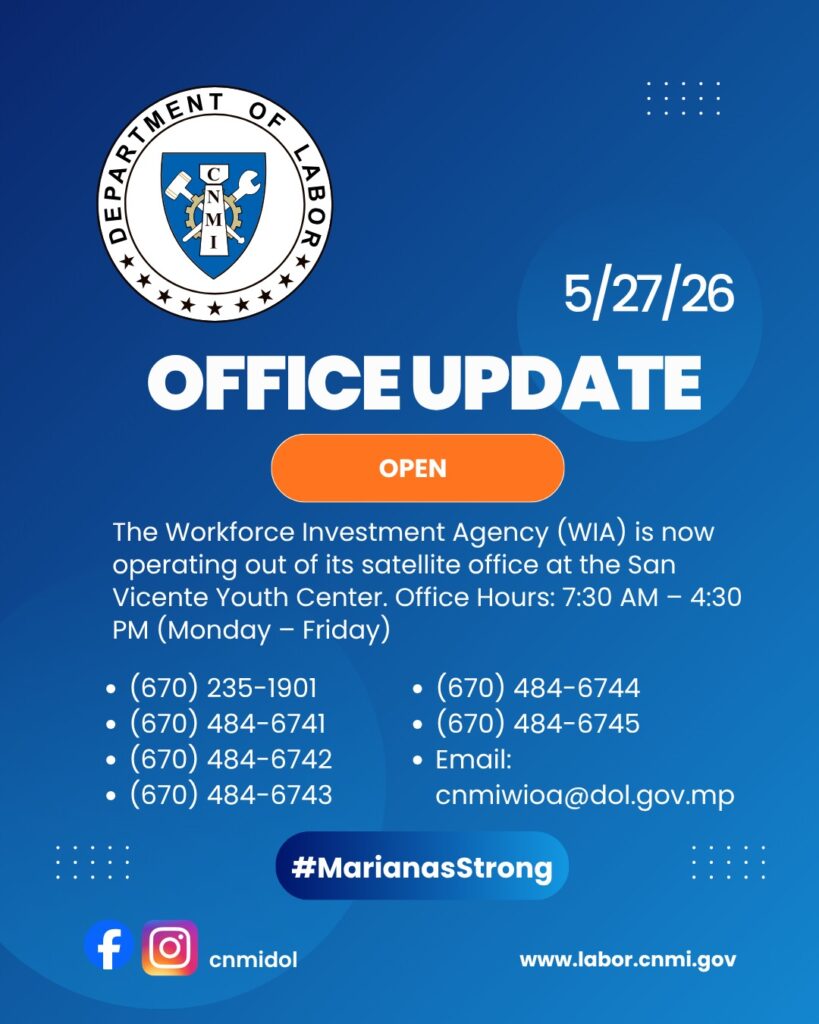 DEPARTMENT OF LABOR

CNMI

5/27/26

OFFICE UPDATE

OPEN

The Workforce Investment Agency (WIA) is now operating out of its satellite office at the San Vicente Youth Center. Office Hours: 7:30 AM – 4:30 PM (Monday – Friday)

• (670) 235-1901
• (670) 484-6741
• (670) 484-6742
• (670) 484-6743

• (670) 484-6744
• (670) 484-6745
• Email: cnmiwioa@dol.gov.mp

#MarianasStrong

cnmidol

www.labor.cnmi.gov